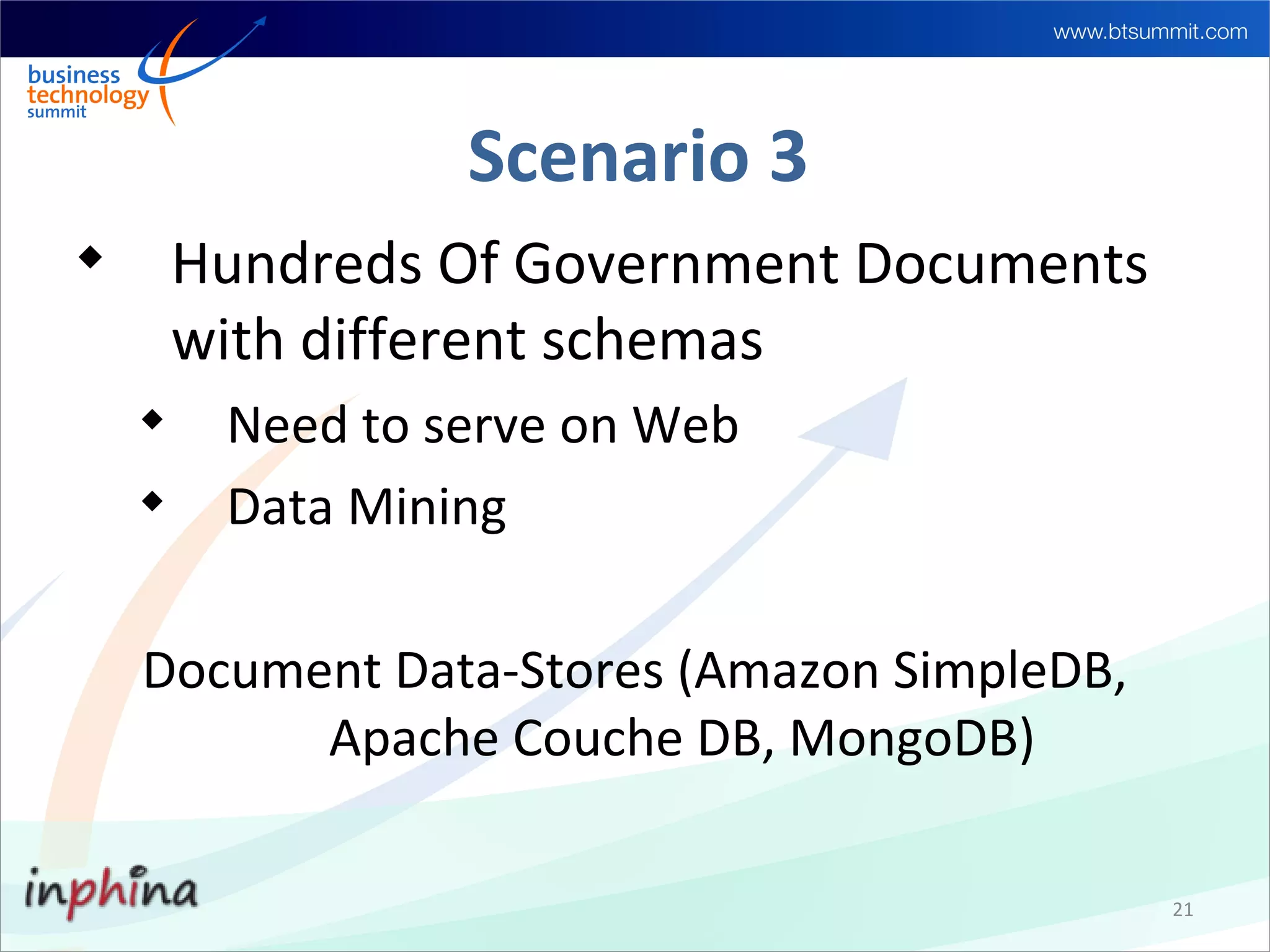 www.btsummit.com

business technology summit

Scenario 3

◆ Hundreds Of Government Documents with different schemas

◆ Need to serve on Web

◆ Data Mining

Document Data-Stores (Amazon SimpleDB, Apache Couche DB, MongoDB)

inphina

21